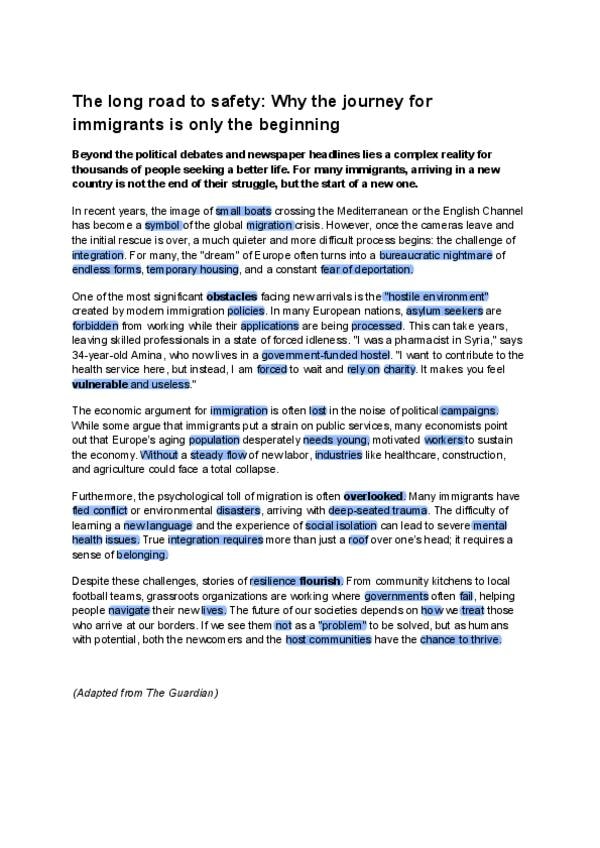 The long road to safety: Why the journey for immigrants is only the beginning

Beyond the political debates and newspaper headlines lies a complex reality for thousands of people seeking a better life. For many immigrants, arriving in a new country is not the end of their struggle, but the start of a new one.

In recent years, the image of small boats crossing the Mediterranean or the English Channel has become a symbol of the global migration crisis. However, once the cameras leave and the initial rescue is over, a much quieter and more difficult process begins: the challenge of integration. For many, the "dream" of Europe often turns into a bureaucratic nightmare of endless forms, temporary housing, and a constant fear of deportation.

One of the most significant obstacles facing new arrivals is the "hostile environment" created by modern immigration policies. In many European nations, asylum seekers are forbidden from working while their applications are being processed. This can take years, leaving skilled professionals in a state of forced idleness. "I was a pharmacist in Syria," says 34-year-old Amina, who now lives in a government-funded hostel. "I want to contribute to the health service here, but instead, I am forced to wait and rely on charity. It makes you feel vulnerable and useless."

The economic argument for immigration is often lost in the noise of political campaigns. While some argue that immigrants put a strain on public services, many economists point out that Europe's aging population desperately needs young, motivated workers to sustain the economy. Without a steady flow of new labor, industries like healthcare, construction, and agriculture could face a total collapse.

Furthermore, the psychological toll of migration is often overlooked. Many immigrants have fled conflict or environmental disasters, arriving with deep-seated trauma. The difficulty of learning a new language and the experience of social isolation can lead to severe mental health issues. True integration requires more than just a roof over one's head; it requires a sense of belonging.

Despite these challenges, stories of resilience flourish. From community kitchens to local football teams, grassroots organizations are working where governments often fail, helping people navigate their new lives. The future of our societies depends on how we treat those who arrive at our borders. If we see them not as a "problem" to be solved, but as humans with potential, both the newcomers and the host communities have the chance to thrive.

(Adapted from The Guardian)